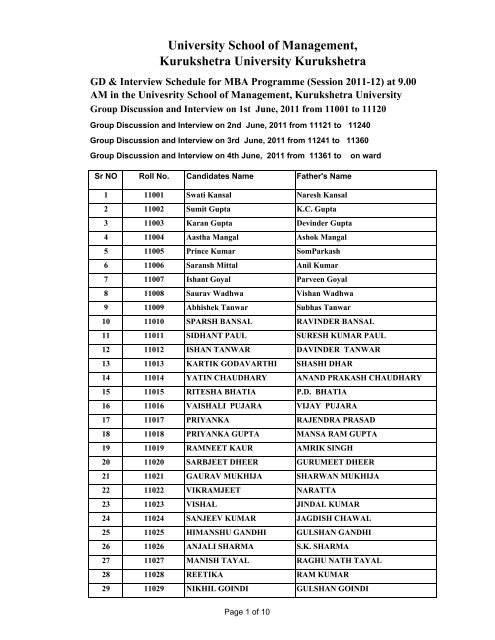 University School of Management,
Kurukshetra University Kurukshetra

GD & Interview Schedule for MBA Programme (Session 2011-12) at 9.00 AM in the Univesrity School of Management, Kurukshetra University

Group Discussion and Interview on 1st June, 2011 from 11001 to 11120

Group Discussion and Interview on 2nd June, 2011 from 11121 to 11240

Group Discussion and Interview on 3rd June, 2011 from 11241 to 11360

Group Discussion and Interview on 4th June, 2011 from 11361 to on ward

| Sr NO | Roll No. | Candidates Name | Father's Name |
|---|---|---|---|
| 1 | 11001 | Swati Kansal | Naresh Kansal |
| 2 | 11002 | Sumit Gupta | K.C. Gupta |
| 3 | 11003 | Karan Gupta | Devinder Gupta |
| 4 | 11004 | Aastha Mangal | Ashok Mangal |
| 5 | 11005 | Prince Kumar | SomParkash |
| 6 | 11006 | Saransh Mittal | Anil Kumar |
| 7 | 11007 | Ishant Goyal | Parveen Goyal |
| 8 | 11008 | Saurav Wadhwa | Vishan Wadhwa |
| 9 | 11009 | Abhishek Tanwar | Subhas Tanwar |
| 10 | 11010 | SPARSH BANSAL | RAVINDER BANSAL |
| 11 | 11011 | SIDHANT PAUL | SURESH KUMAR PAUL |
| 12 | 11012 | ISHAN TANWAR | DAVINDER TANWAR |
| 13 | 11013 | KARTIK GODAVARTHI | SHASHI DHAR |
| 14 | 11014 | YATIN CHAUDHARY | ANAND PRAKASH CHAUDHARY |
| 15 | 11015 | RITESHA BHATIA | P.D. BHATIA |
| 16 | 11016 | VAISHALI PUJARA | VIJAY PUJARA |
| 17 | 11017 | PRIYANKA | RAJENDRA PRASAD |
| 18 | 11018 | PRIYANKA GUPTA | MANSA RAM GUPTA |
| 19 | 11019 | RAMNEET KAUR | AMRIK SINGH |
| 20 | 11020 | SARBJEET DHEER | GURUMEET DHEER |
| 21 | 11021 | GAURAV MUKHIJA | SHARWAN MUKHIJA |
| 22 | 11022 | VIKRAMJEET | NARATTA |
| 23 | 11023 | VISHAL | JINDAL KUMAR |
| 24 | 11024 | SANJEEV KUMAR | JAGDISH CHAWAL |
| 25 | 11025 | HIMANSHU GANDHI | GULSHAN GANDHI |
| 26 | 11026 | ANJALI SHARMA | S.K. SHARMA |
| 27 | 11027 | MANISH TAYAL | RAGHU NATH TAYAL |
| 28 | 11028 | REETIKA | RAM KUMAR |
| 29 | 11029 | NIKHIL GOINDI | GULSHAN GOINDI |

Page 1 of 10